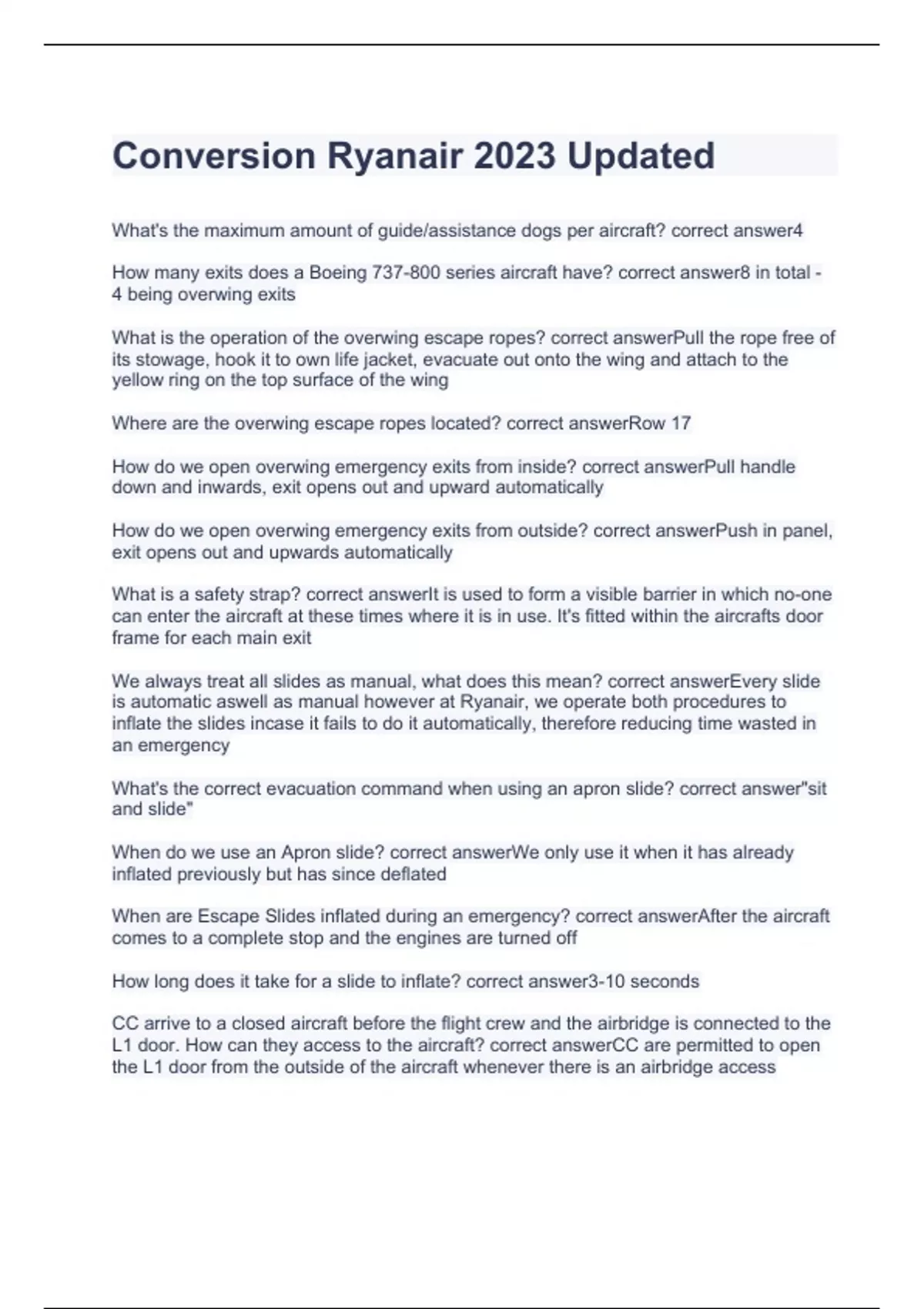 Conversion Ryanair 2023 Updated

What's the maximum amount of guide/assistance dogs per aircraft? correct answer4

How many exits does a Boeing 737-800 series aircraft have? correct answer8 in total - 4 being overwing exits

What is the operation of the overwing escape ropes? correct answerPull the rope free of its stowage, hook it to own life jacket, evacuate out onto the wing and attach to the yellow ring on the top surface of the wing

Where are the overwing escape ropes located? correct answerRow 17

How do we open overwing emergency exits from inside? correct answerPull handle down and inwards, exit opens out and upward automatically

How do we open overwing emergency exits from outside? correct answerPush in panel, exit opens out and upwards automatically

What is a safety strap? correct answerIt is used to form a visible barrier in which no-one can enter the aircraft at these times where it is in use. It's fitted within the aircrafts door frame for each main exit

We always treat all slides as manual, what does this mean? correct answerEvery slide is automatic aswell as manual however at Ryanair, we operate both procedures to inflate the slides incase it fails to do it automatically, therefore reducing time wasted in an emergency

What's the correct evacuation command when using an apron slide? correct answer"sit and slide"

When do we use an Apron slide? correct answerWe only use it when it has already inflated previously but has since deflated

When are Escape Slides inflated during an emergency? correct answerAfter the aircraft comes to a complete stop and the engines are turned off

How long does it take for a slide to inflate? correct answer3-10 seconds

CC arrive to a closed aircraft before the flight crew and the airbridge is connected to the L1 door. How can they access to the aircraft? correct answerCC are permitted to open the L1 door from the outside of the aircraft whenever there is an airbridge access